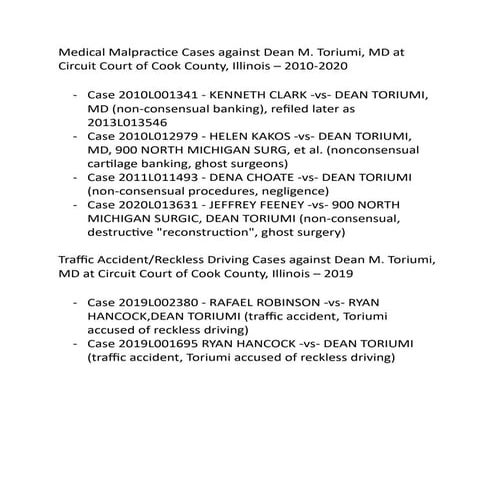 Medical Malpractice Cases against Dean M. Toriumi, MD at Circuit Court of Cook County, Illinois – 2010-2020

- Case 2010L001341 - KENNETH CLARK -vs- DEAN TORIUMI, MD (non-consensual banking), refiled later as 2013L013546
- Case 2010L012979 - HELEN KAKOS -vs- DEAN TORIUMI, MD, 900 NORTH MICHIGAN SURG, et al. (nonconsensual cartilage banking, ghost surgeons)
- Case 2011L011493 - DENA CHOATE -vs- DEAN TORIUMI (non-consensual procedures, negligence)
- Case 2020L013631 - JEFFREY FEENEY -vs- 900 NORTH MICHIGAN SURGIC, DEAN TORIUMI (non-consensual, destructive "reconstruction", ghost surgery)

Traffic Accident/Reckless Driving Cases against Dean M. Toriumi, MD at Circuit Court of Cook County, Illinois – 2019

- Case 2019L002380 - RAFAEL ROBINSON -vs- RYAN HANCOCK,DEAN TORIUMI (traffic accident, Toriumi accused of reckless driving)
- Case 2019L001695 RYAN HANCOCK -vs- DEAN TORIUMI (traffic accident, Toriumi accused of reckless driving)